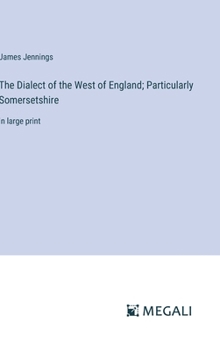 James Jennings

The Dialect of the West of England; Particularly Somersetshire

n large print

MEGALI